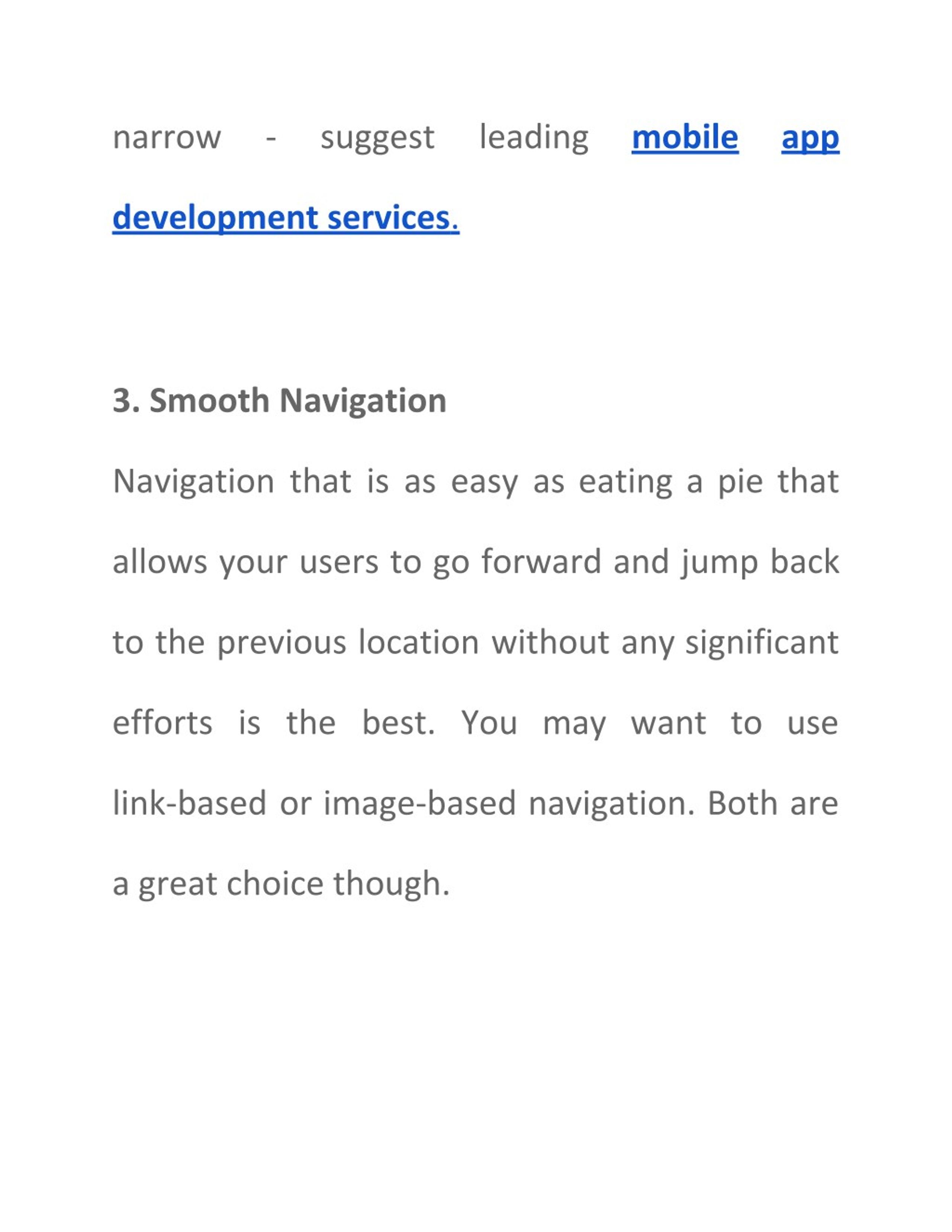 narrow - suggest leading mobile app development services.

3. Smooth Navigation

Navigation that is as easy as eating a pie that allows your users to go forward and jump back to the previous location without any significant efforts is the best. You may want to use link-based or image-based navigation. Both are a great choice though.